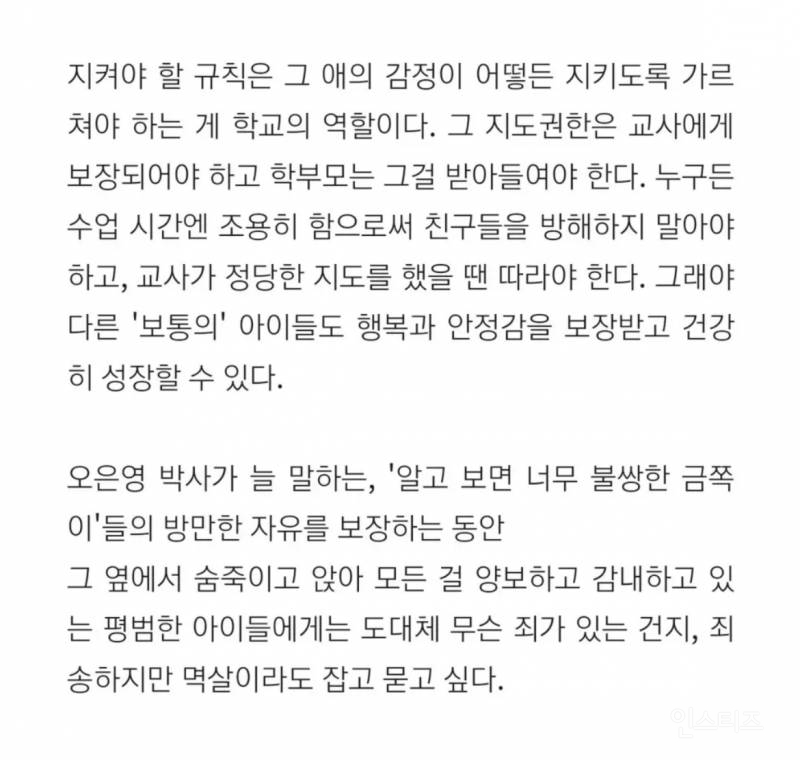 지켜야 할 규칙은 그 애의 감정이 어떻든 지키도록 가르쳐야 하는 게 학교의 역할이다. 그 지도권한은 교사에게 보장되어야 하고 학부모는 그걸 받아들여야 한다. 누구든 수업 시간엔 조용히 함으로써 친구들을 방해하지 말아야 하고, 교사가 정당한 지도를 했을 땐 따라야 한다. 그래야 다른 '보통의' 아이들도 행복과 안정감을 보장받고 건강히 성장할 수 있다.

오은영 박사가 늘 말하는, '알고 보면 너무 불쌍한 금쪽이'들의 방만한 자유를 보장하는 동안
그 옆에서 숨죽이고 앉아 모든 걸 양보하고 감내하고 있는 평범한 아이들에게는 도대체 무슨 죄가 있는 건지, 죄송하지만 멱살이라도 잡고 묻고 싶다.

인스티즈